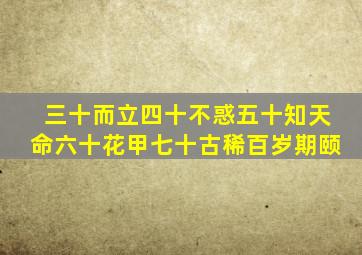 三十而立四十不惑五十知天命六十花甲七十古稀百岁期颐